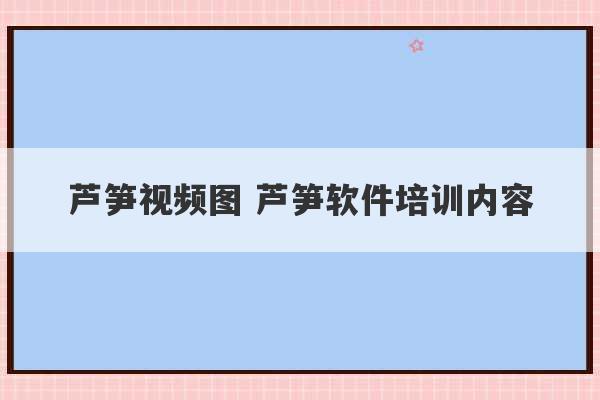 芦笋视频图 芦笋软件培训内容